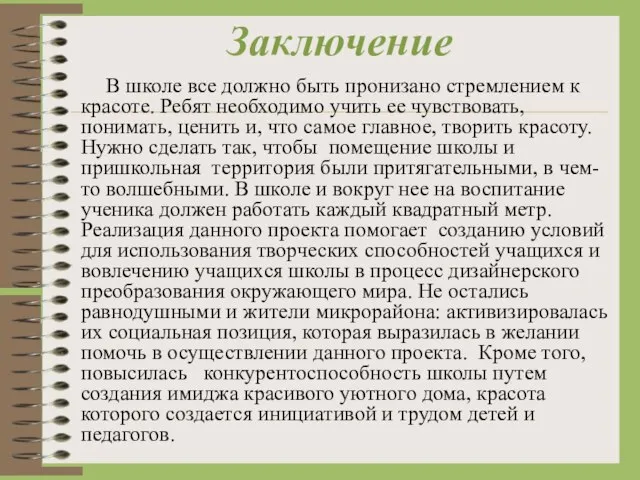 Заключение

В школе все должно быть пронизано стремлением к красоте. Ребят необходимо учить ее чувствовать, понимать, ценить и, что самое главное, творить красоту. Нужно сделать так, чтобы помещение школы и пришкольная территория были притягательными, в чем-то волшебными. В школе и вокруг нее на воспитание ученика должен работать каждый квадратный метр. Реализация данного проекта помогает созданию условий для использования творческих способностей учащихся и вовлечению учащихся школы в процесс дизайнерского преобразования окружающего мира. Не остались равнодушными и жители микрорайона: активизировалась их социальная позиция, которая выразилась в желании помочь в осуществлении данного проекта. Кроме того, повысилась конкурентоспособность школы путем создания имиджа красивого уютного дома, красота которого создается инициативой и трудом детей и педагогов.